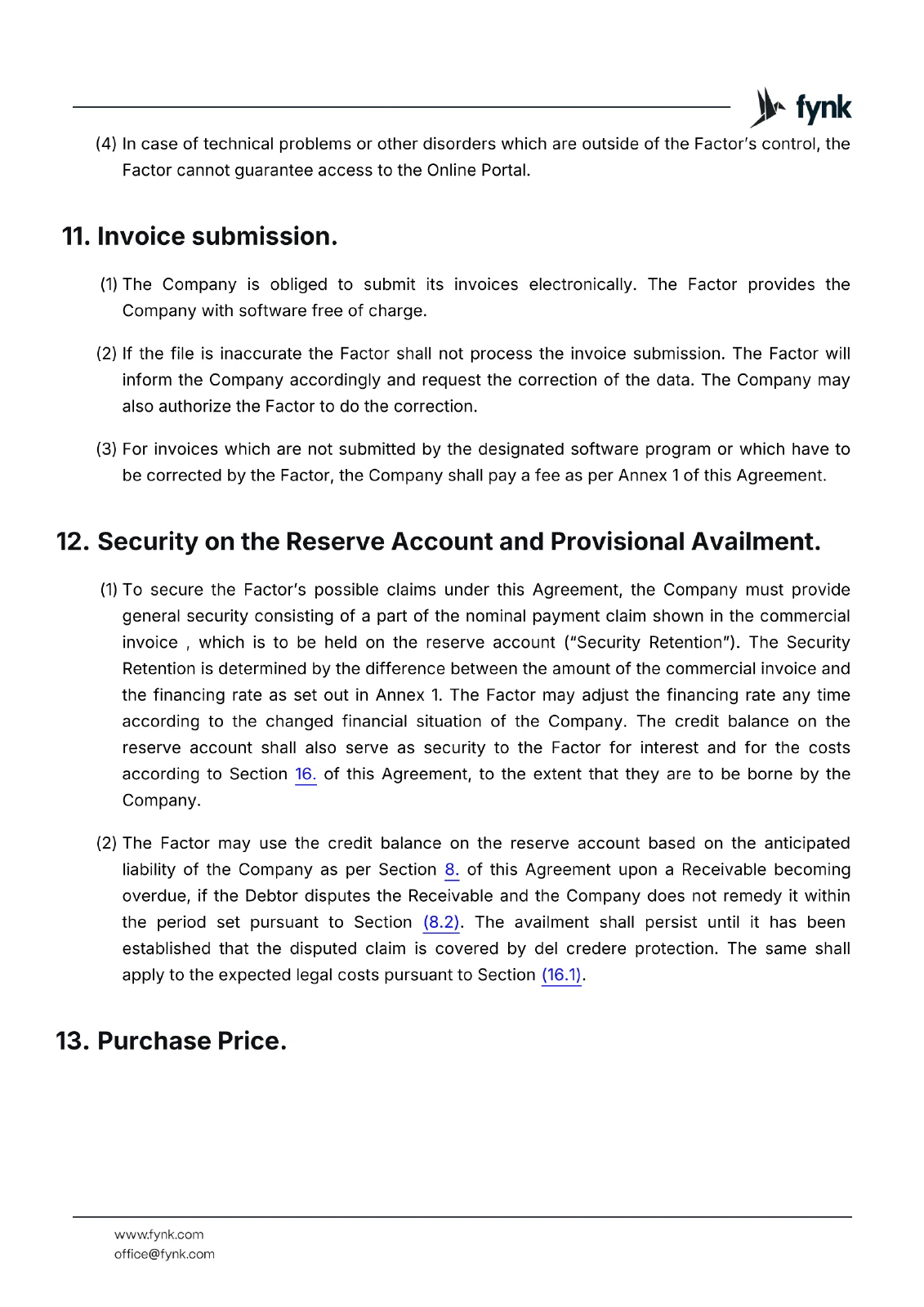 fynk

(4) In case of technical problems or other disorders which are outside of the Factor's control, the Factor cannot guarantee access to the Online Portal.

11. Invoice submission.

(1) The Company is obliged to submit its invoices electronically. The Factor provides the Company with software free of charge.

(2) If the file is inaccurate the Factor shall not process the invoice submission. The Factor will inform the Company accordingly and request the correction of the data. The Company may also authorize the Factor to do the correction.

(3) For invoices which are not submitted by the designated software program or which have to be corrected by the Factor, the Company shall pay a fee as per Annex 1 of this Agreement.

12. Security on the Reserve Account and Provisional Availment.

(1) To secure the Factor's possible claims under this Agreement, the Company must provide general security consisting of a part of the nominal payment claim shown in the commercial invoice , which is to be held on the reserve account ("Security Retention"). The Security Retention is determined by the difference between the amount of the commercial invoice and the financing rate as set out in Annex 1. The Factor may adjust the financing rate any time according to the changed financial situation of the Company. The credit balance on the reserve account shall also serve as security to the Factor for interest and for the costs according to Section 16. of this Agreement, to the extent that they are to be borne by the Company.

(2) The Factor may use the credit balance on the reserve account based on the anticipated liability of the Company as per Section 8. of this Agreement upon a Receivable becoming overdue, if the Debtor disputes the Receivable and the Company does not remedy it within the period set pursuant to Section (8.2). The availment shall persist until it has been established that the disputed claim is covered by del credere protection. The same shall apply to the expected legal costs pursuant to Section (16.1).

13. Purchase Price.

www.fynk.com
office@fynk.com